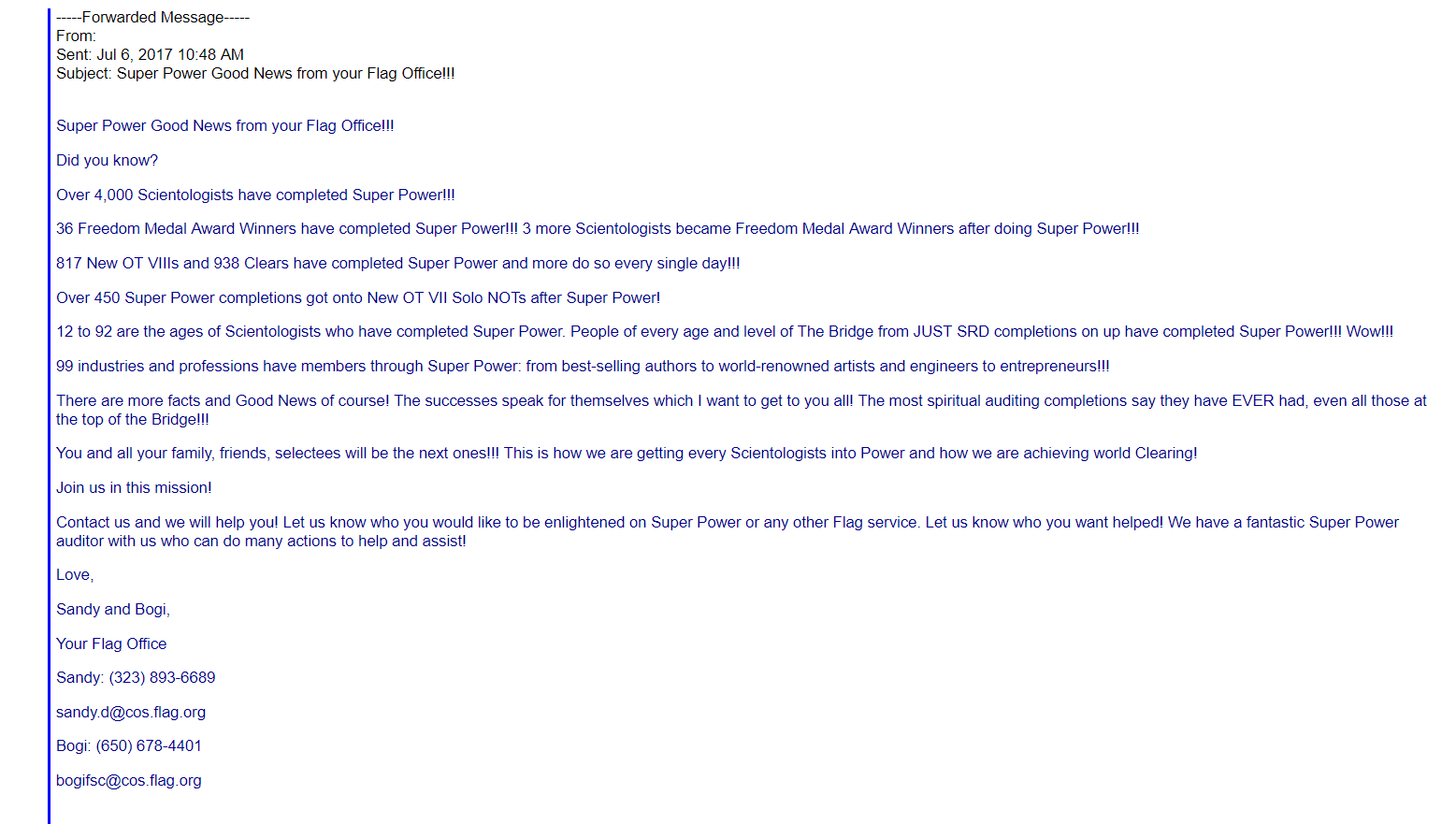 -----Forwarded Message-----
From:
Sent: Jul 6, 2017 10:48 AM
Subject: Super Power Good News from your Flag Office!!!

Super Power Good News from your Flag Office!!!

Did you know?

Over 4,000 Scientologists have completed Super Power!!!

36 Freedom Medal Award Winners have completed Super Power!!! 3 more Scientologists became Freedom Medal Award Winners after doing Super Power!!!

817 New OT VIIIs and 938 Clears have completed Super Power and more do so every single day!!!

Over 450 Super Power completions got onto New OT VII Solo NOTs after Super Power!

12 to 92 are the ages of Scientologists who have completed Super Power. People of every age and level of The Bridge from JUST SRD completions on up have completed Super Power!!! Wow!!!

99 industries and professions have members through Super Power: from best-selling authors to world-renowned artists and engineers to entrepreneurs!!!

There are more facts and Good News of course! The successes speak for themselves which I want to get to you all! The most spiritual auditing completions say they have EVER had, even all those at the top of the Bridge!!!

You and all your family, friends, selectees will be the next ones!!! This is how we are getting every Scientologists into Power and how we are achieving world Clearing!

Join us in this mission!

Contact us and we will help you! Let us know who you would like to be enlightened on Super Power or any other Flag service. Let us know who you want helped! We have a fantastic Super Power auditor with us who can do many actions to help and assist!

Love,

Sandy and Bogi,

Your Flag Office

Sandy: (323) 893-6689

sandy.d@cos.flag.org

Bogi: (650) 678-4401

bogifsc@cos.flag.org